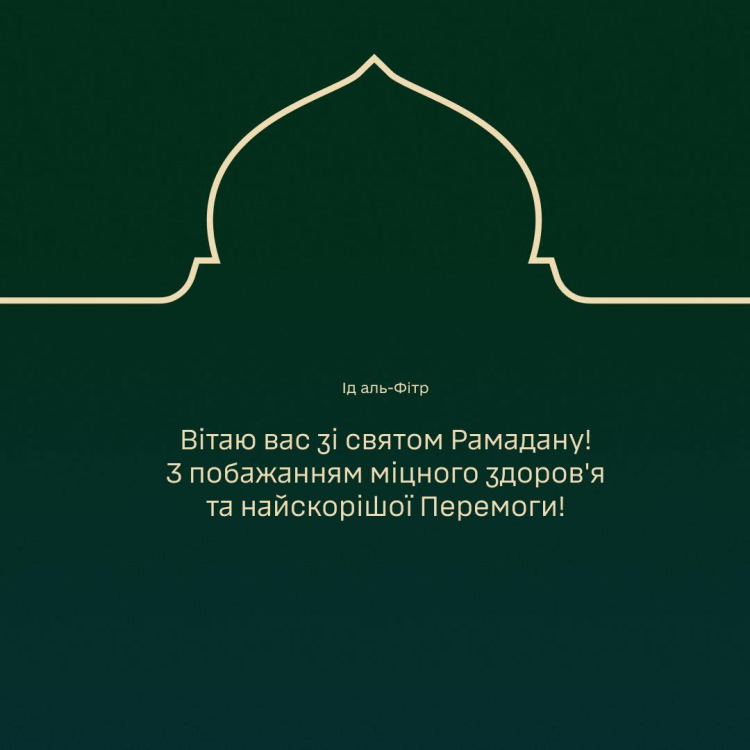 Ід аль-Фітр

Вітаю вас зі святом Рамадану!
З побажанням міцного здоров'я
та найскорішої Перемоги!